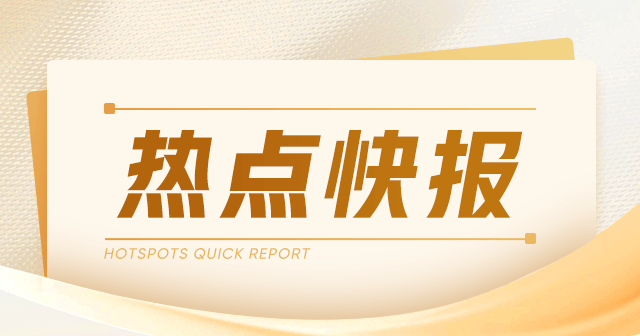 热点快报

HOTSPOTS QUICK REPORT